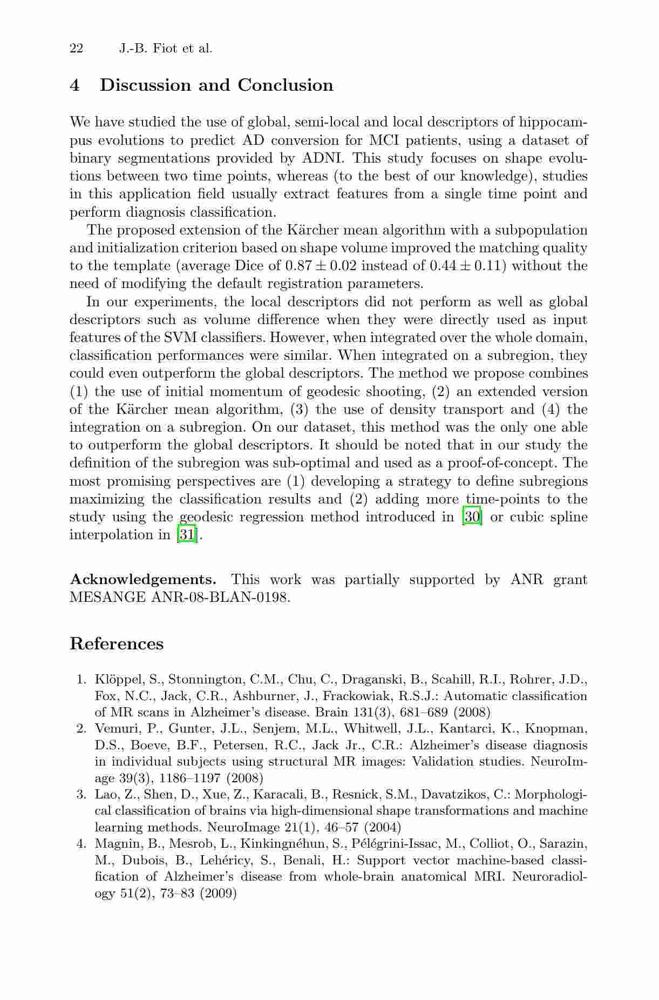 22 J.-B. Fiot et al.

4 Discussion and Conclusion

We have studied the use of global, semi-local and local descriptors of hippocampus evolutions to predict AD conversion for MCI patients, using a dataset of binary segmentations provided by ADNI. This study focuses on shape evolutions between two time points, whereas (to the best of our knowledge), studies in this application field usually extract features from a single time point and perform diagnosis classification.

The proposed extension of the Kärcher mean algorithm with a subpopulation and initialization criterion based on shape volume improved the matching quality to the template (average Dice of $0.87 \pm 0.02$ instead of $0.44 \pm 0.11$) without the need of modifying the default registration parameters.

In our experiments, the local descriptors did not perform as well as global descriptors such as volume difference when they were directly used as input features of the SVM classifiers. However, when integrated over the whole domain, classification performances were similar. When integrated on a subregion, they could even outperform the global descriptors. The method we propose combines (1) the use of initial momentum of geodesic shooting, (2) an extended version of the Kärcher mean algorithm, (3) the use of density transport and (4) the integration on a subregion. On our dataset, this method was the only one able to outperform the global descriptors. It should be noted that in our study the definition of the subregion was sub-optimal and used as a proof-of-concept. The most promising perspectives are (1) developing a strategy to define subregions maximizing the classification results and (2) adding more time-points to the study using the geodesic regression method introduced in [30] or cubic spline interpolation in [31].

Acknowledgements. This work was partially supported by ANR grant MESANGE ANR-08-BLAN-0198.

References

1. Klöppel, S., Stonnington, C.M., Chu, C., Draganski, B., Scahill, R.I., Rohrer, J.D., Fox, N.C., Jack, C.R., Ashburner, J., Frackowiak, R.S.J.: Automatic classification of MR scans in Alzheimer's disease. Brain 131(3), 681–689 (2008)
2. Vemuri, P., Gunter, J.L., Senjem, M.L., Whitwell, J.L., Kantarci, K., Knopman, D.S., Boeve, B.F., Petersen, R.C., Jack Jr., C.R.: Alzheimer's disease diagnosis in individual subjects using structural MR images: Validation studies. NeuroImage 39(3), 1186–1197 (2008)
3. Lao, Z., Shen, D., Xue, Z., Karacali, B., Resnick, S.M., Davatzikos, C.: Morphological classification of brains via high-dimensional shape transformations and machine learning methods. NeuroImage 21(1), 46–57 (2004)
4. Magnin, B., Mesrob, L., Kinkingnéhun, S., Pélégrini-Issac, M., Colliot, O., Sarazin, M., Dubois, B., Lehéricy, S., Benali, H.: Support vector machine-based classification of Alzheimer's disease from whole-brain anatomical MRI. Neuroradiology 51(2), 73–83 (2009)